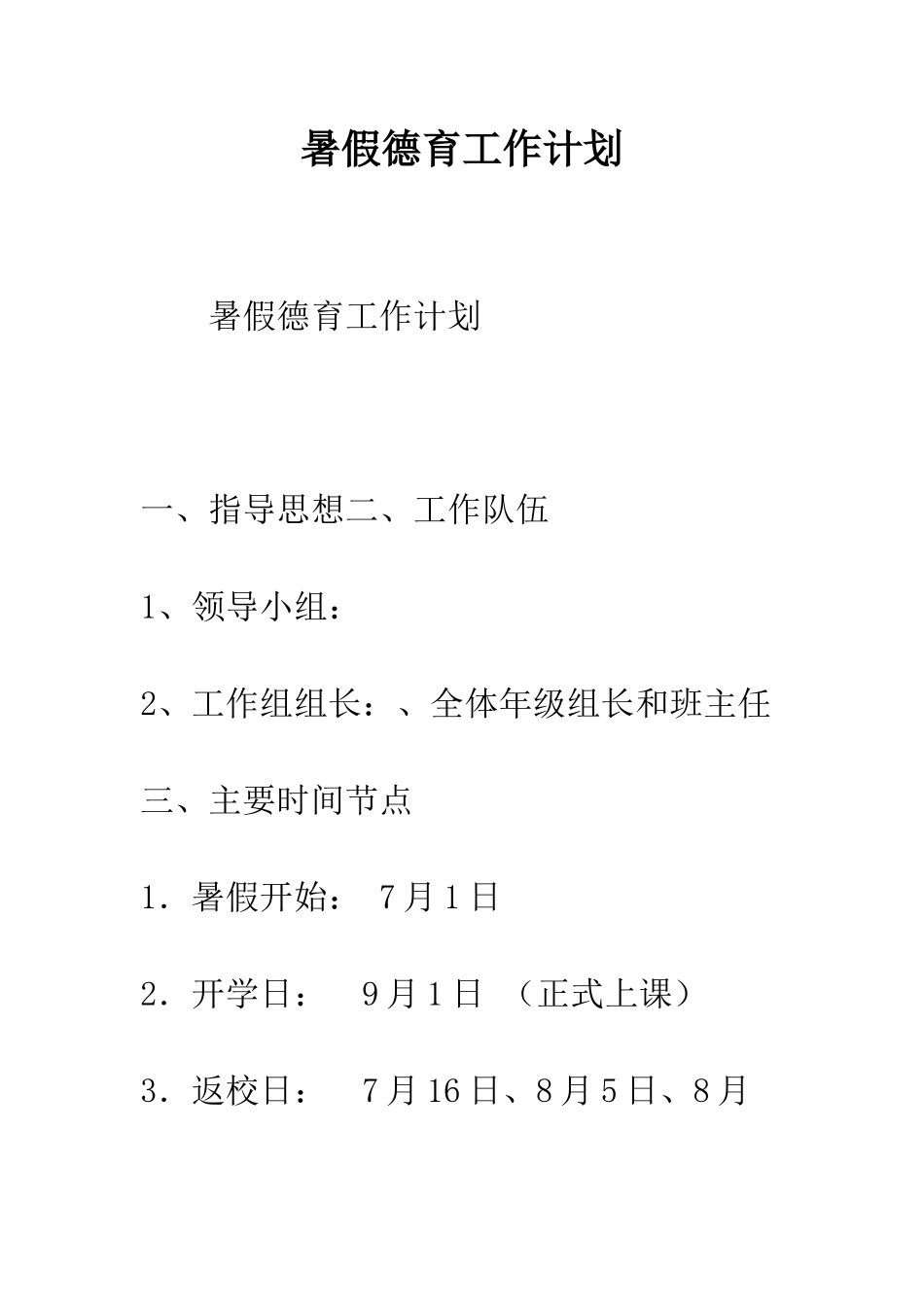 暑假德育工作计划

暑假德育工作计划

一、指导思想二、工作队伍

1、领导小组：

2、工作组组长：、全体年级组长和班主任

三、主要时间节点

1．暑假开始： 7月1日

2．开学日： 9月1日 （正式上课）

3．返校日： 7月16日、8月5日、8月